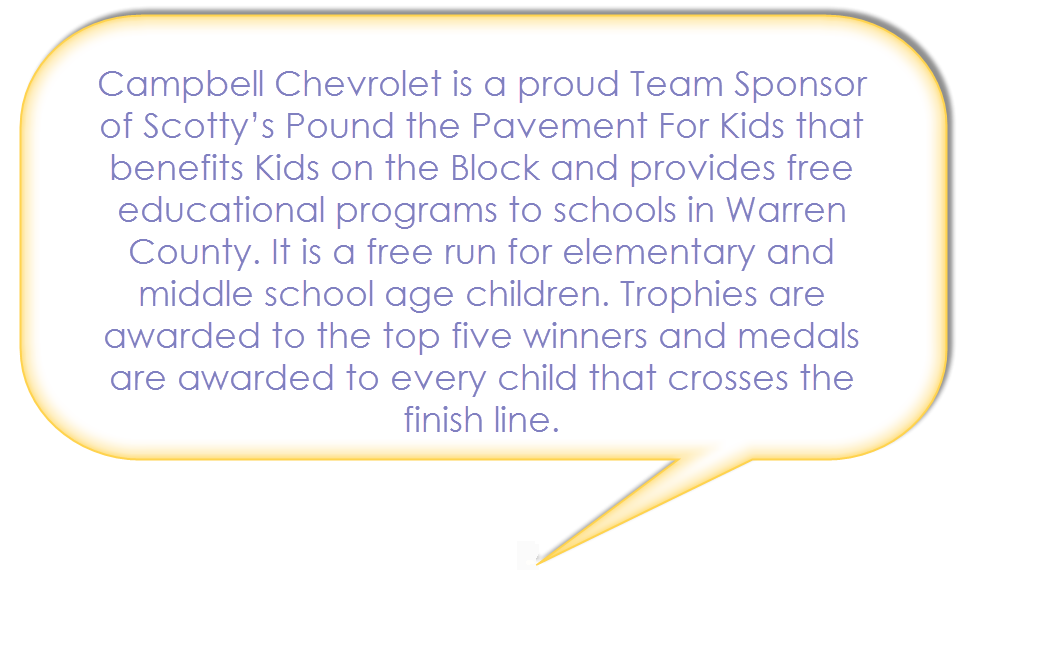 Campbell Chevrolet is a proud Team Sponsor of Scotty’s Pound the Pavement For Kids that benefits Kids on the Block and provides free educational programs to schools in Warren County. It is a free run for elementary and middle school age children. Trophies are awarded to the top five winners and medals are awarded to every child that crosses the finish line.